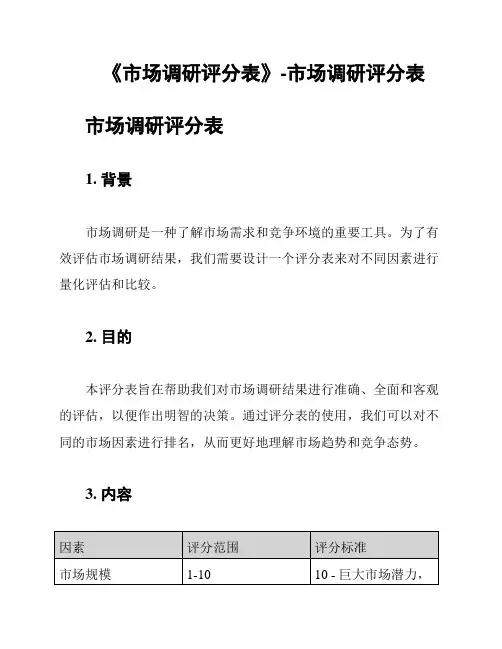 《市场调研评分表》-市场调研评分表

市场调研评分表

1. 背景

市场调研是一种了解市场需求和竞争环境的重要工具。为了有效评估市场调研结果，我们需要设计一个评分表来对不同因素进行量化评估和比较。

2. 目的

本评分表旨在帮助我们对市场调研结果进行准确、全面和客观的评估，以便作出明智的决策。通过评分表的使用，我们可以对不同的市场因素进行排名，从而更好地理解市场趋势和竞争态势。

3. 内容

| 因素 | 评分范围 | 评分标准 |
|---|---|---|
| 市场规模 | 1-10 | 10 - 巨大市场潜力， |